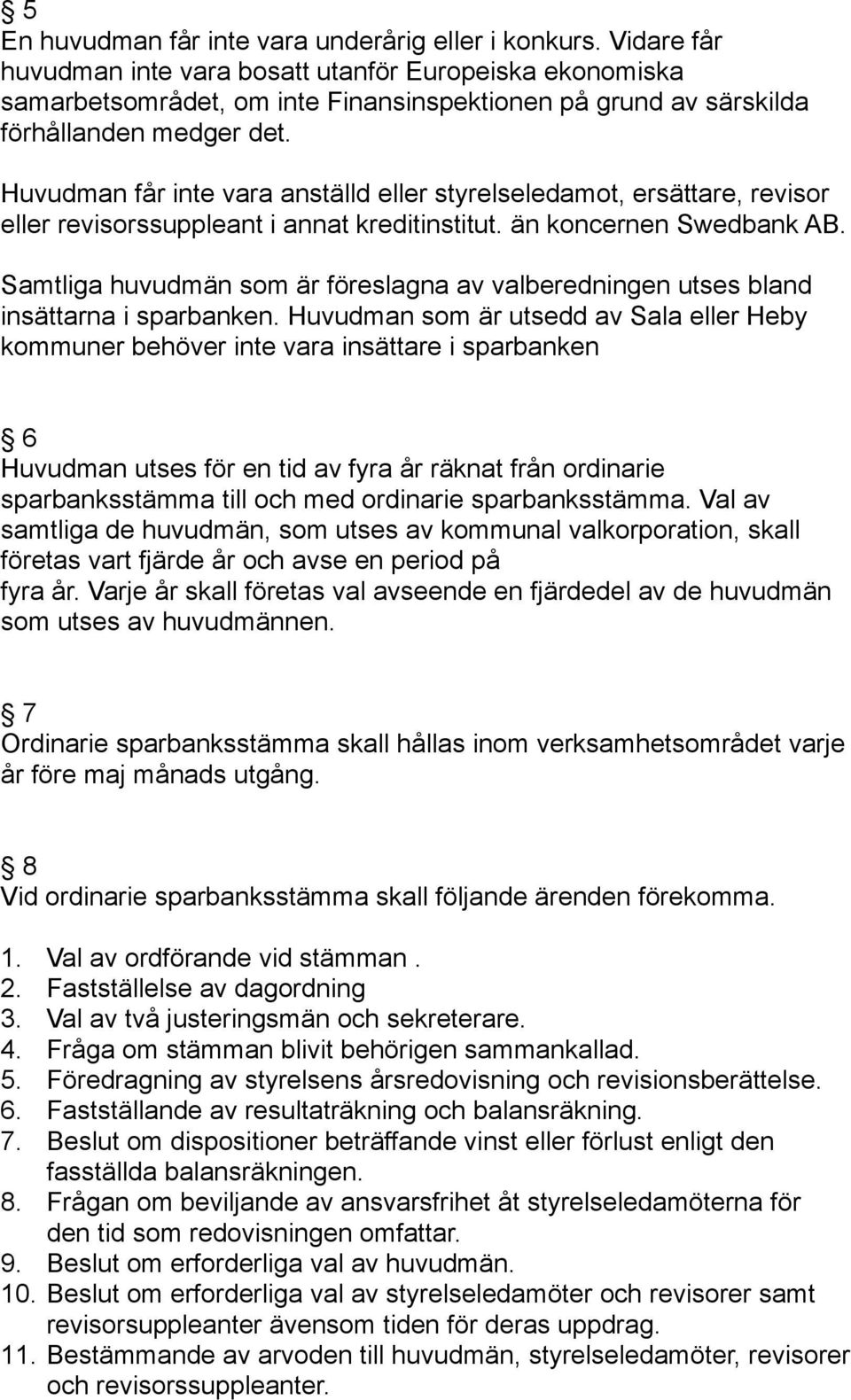 § 5
En huvudman får inte vara underårig eller i konkurs. Vidare får huvudman inte vara bosatt utanför Europeiska ekonomiska samarbetsområdet, om inte Finansinspektionen på grund av särskilda förhållanden medger det.

Huvudman får inte vara anställd eller styrelseledamot, ersättare, revisor eller revisorssuppleant i annat kreditinstitut. än koncernen Swedbank AB.

Samtliga huvudmän som är föreslagna av valberedningen utses bland insättarna i sparbanken. Huvudman som är utsedd av Sala eller Heby kommuner behöver inte vara insättare i sparbanken

§ 6
Huvudman utses för en tid av fyra år räknat från ordinarie sparbanksstämma till och med ordinarie sparbanksstämma. Val av samtliga de huvudmän, som utses av kommunal valkorporation, skall företas vart fjärde år och avse en period på fyra år. Varje år skall företas val avseende en fjärdedel av de huvudmän som utses av huvudmännen.

§ 7
Ordinarie sparbanksstämma skall hållas inom verksamhetsområdet varje år före maj månads utgång.

§ 8
Vid ordinarie sparbanksstämma skall följande ärenden förekomma.

1. Val av ordförande vid stämman .
2. Fastställelse av dagordning
3. Val av två justeringsmän och sekreterare.
4. Fråga om stämman blivit behörigen sammankallad.
5. Föredragning av styrelsens årsredovisning och revisionsberättelse.
6. Fastställande av resultaträkning och balansräkning.
7. Beslut om dispositioner beträffande vinst eller förlust enligt den fasställda balansräkningen.
8. Frågan om beviljande av ansvarsfrihet åt styrelseledamöterna för den tid som redovisningen omfattar.
9. Beslut om erforderliga val av huvudmän.
10. Beslut om erforderliga val av styrelseledamöter och revisorer samt revisorsuppleanter ävensom tiden för deras uppdrag.
11. Bestämmande av arvoden till huvudmän, styrelseledamöter, revisorer och revisorssuppleanter.